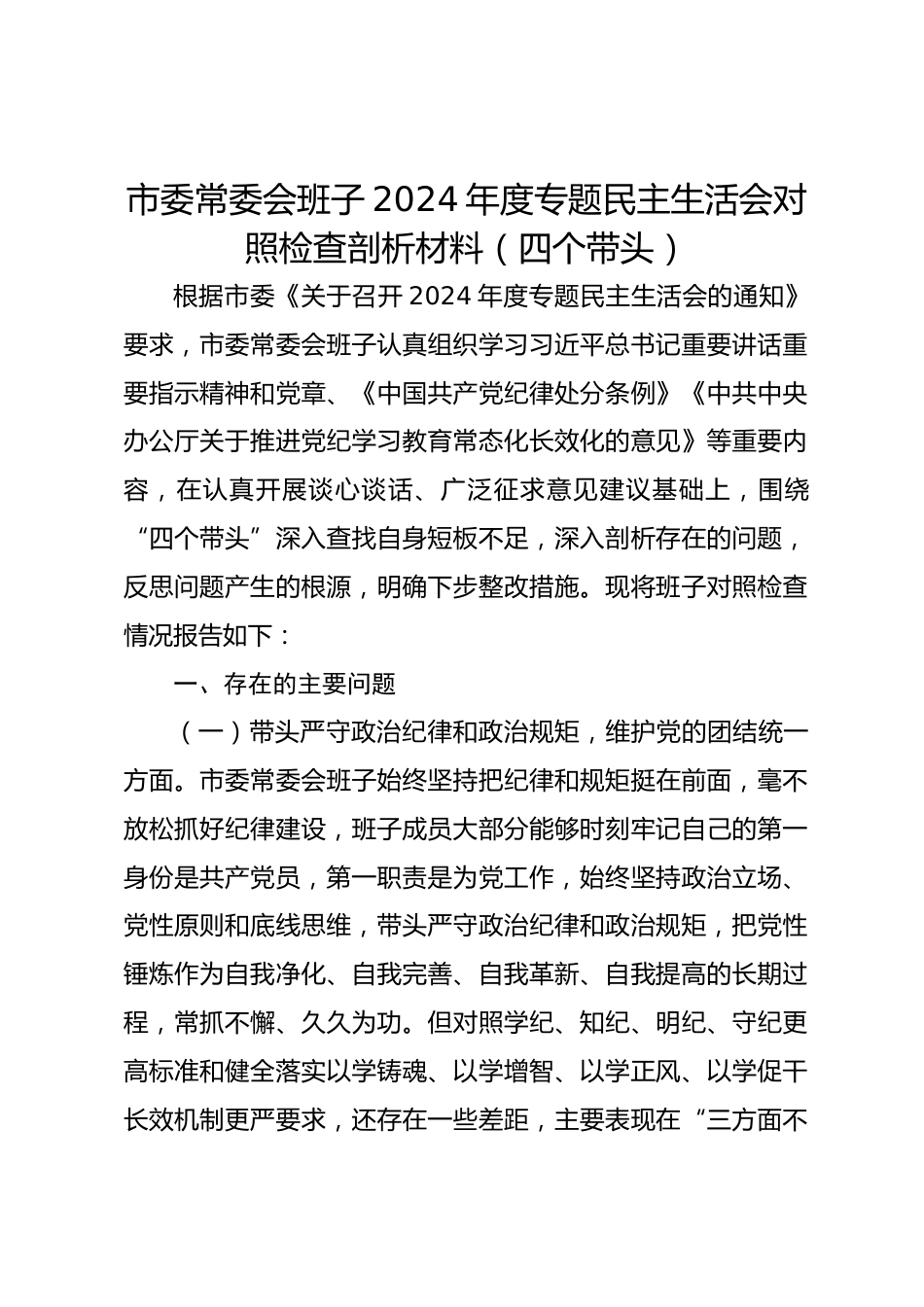 市委常委会班子 2024 年度专题民主生活会对照检查剖析材料（四个带头）

根据市委《关于召开 2024 年度专题民主生活会的通知》要求，市委常委会班子认真组织学习习近平总书记重要讲话重要指示精神和党章、《中国共产党纪律处分条例》《中共中央办公厅关于推进党纪学习教育常态化长效化的意见》等重要内容，在认真开展谈心谈话、广泛征求意见建议基础上，围绕“四个带头”深入查找自身短板不足，深入剖析存在的问题，反思问题产生的根源，明确下步整改措施。现将班子对照检查情况报告如下：

一、存在的主要问题

（一）带头严守政治纪律和政治规矩，维护党的团结统一方面。市委常委会班子始终坚持把纪律和规矩挺在前面，毫不放松抓好纪律建设，班子成员大部分能够时刻牢记自己的第一身份是共产党员，第一职责是为党工作，始终坚持政治立场、党性原则和底线思维，带头严守政治纪律和政治规矩，把党性锤炼作为自我净化、自我完善、自我革新、自我提高的长期过程，常抓不懈、久久为功。但对照学纪、知纪、明纪、守纪更高标准和健全落实以学铸魂、以学增智、以学正风、以学促干长效机制更严要求，还存在一些差距，主要表现在“三方面不